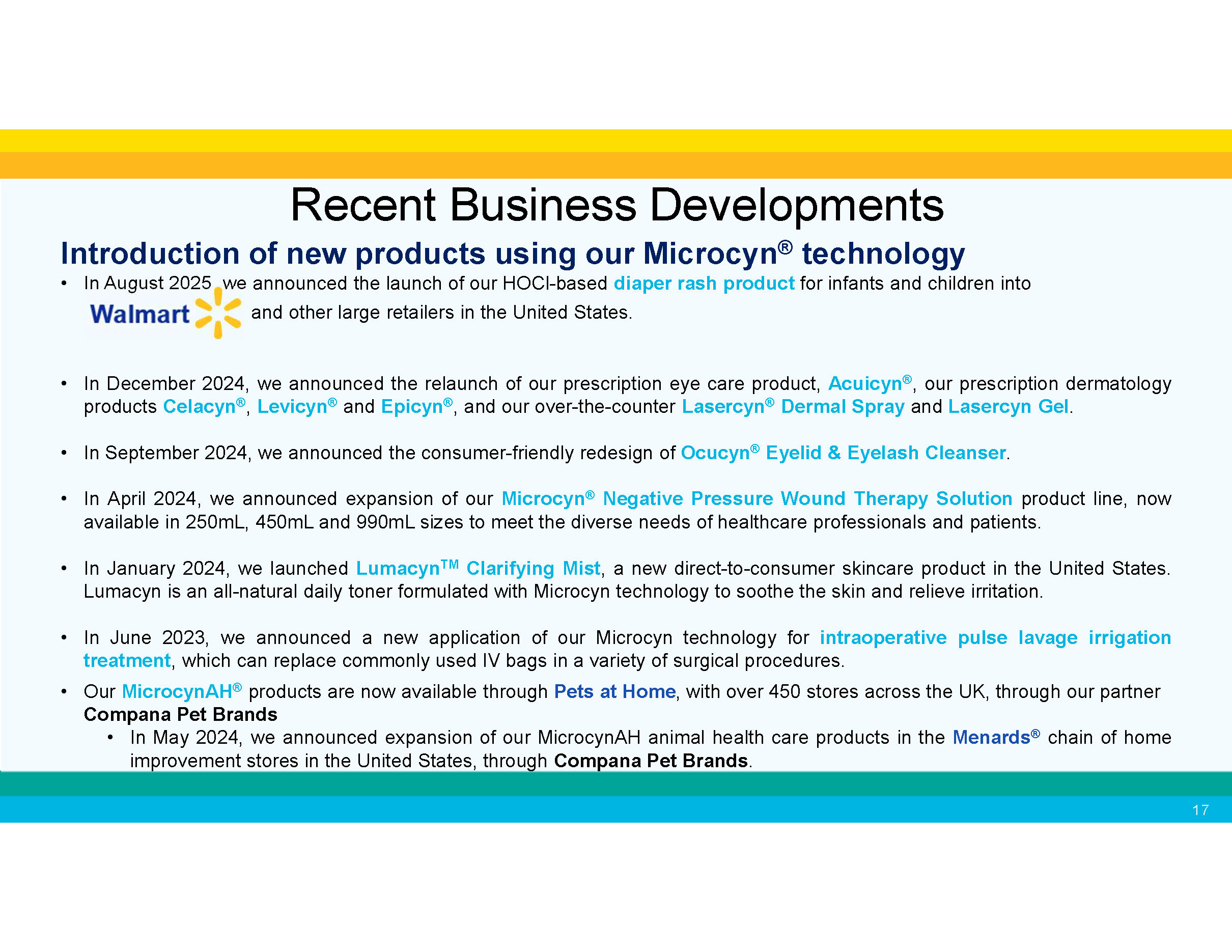 Recent Business Developments

Introduction of new products using our Microcyn® technology

• In August 2025, we announced the launch of our HOCl-based diaper rash product for infants and children into Walmart and other large retailers in the United States.

• In December 2024, we announced the relaunch of our prescription eye care product, Acuicyn®, our prescription dermatology products Celacyn®, Levicyn® and Epicyn®, and our over-the-counter Lasercyn® Dermal Spray and Lasercyn Gel.

• In September 2024, we announced the consumer-friendly redesign of Ocucyn® Eyelid & Eyelash Cleanser.

• In April 2024, we announced expansion of our Microcyn® Negative Pressure Wound Therapy Solution product line, now available in 250mL, 450mL and 990mL sizes to meet the diverse needs of healthcare professionals and patients.

• In January 2024, we launched Lumacyn™ Clarifying Mist, a new direct-to-consumer skincare product in the United States. Lumacyn is an all-natural daily toner formulated with Microcyn technology to soothe the skin and relieve irritation.

• In June 2023, we announced a new application of our Microcyn technology for intraoperative pulse lavage irrigation treatment, which can replace commonly used IV bags in a variety of surgical procedures.

• Our MicrocynAH® products are now available through Pets at Home, with over 450 stores across the UK, through our partner Compana Pet Brands
  • In May 2024, we announced expansion of our MicrocynAH animal health care products in the Menards® chain of home improvement stores in the United States, through Compana Pet Brands.

17